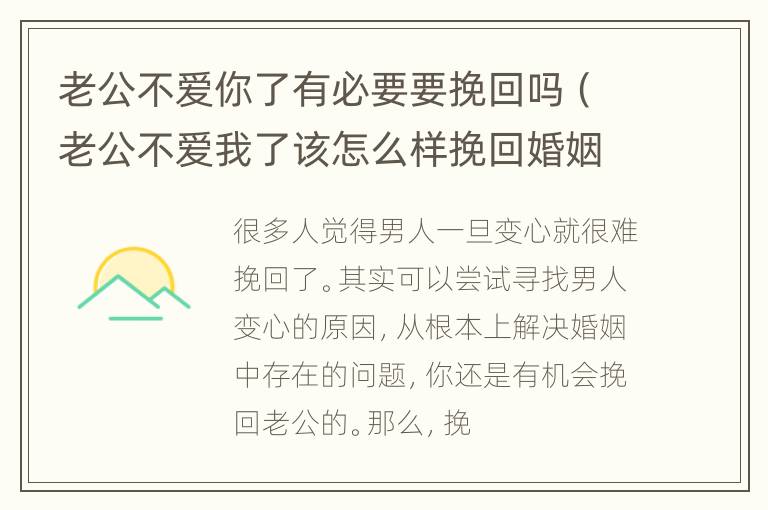 老公不爱你了有必要要挽回吗（老公不爱我了该怎么样挽回婚姻

很多人觉得男人一旦变心就很难挽回了。其实可以尝试寻找男人变心的原因，从根本上解决婚姻中存在的问题，你还是有机会挽回老公的。那么，挽